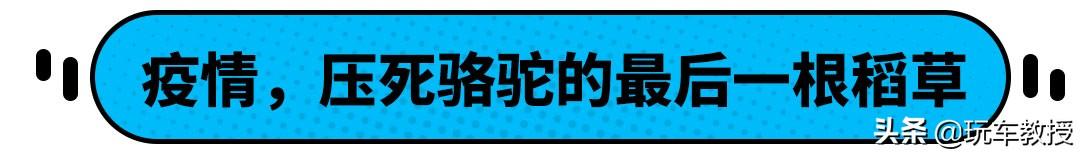 疫情，压死骆驼的最后一根稻草

头条 @玩车教授